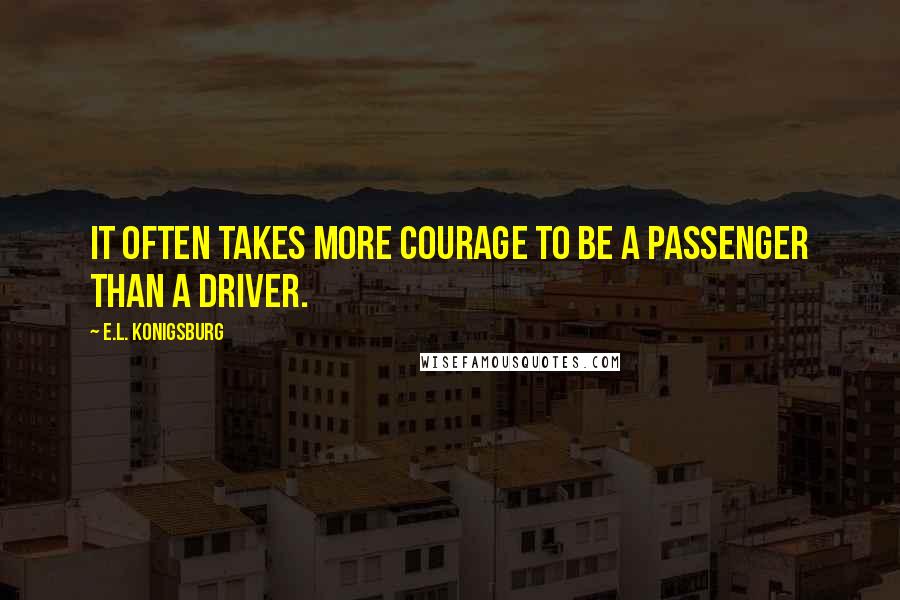 IT OFTEN TAKES MORE COURAGE TO BE A PASSENGER THAN A DRIVER.

~ E.L. KONIGSBURG

WISEFAMOUSQUOTES.COM